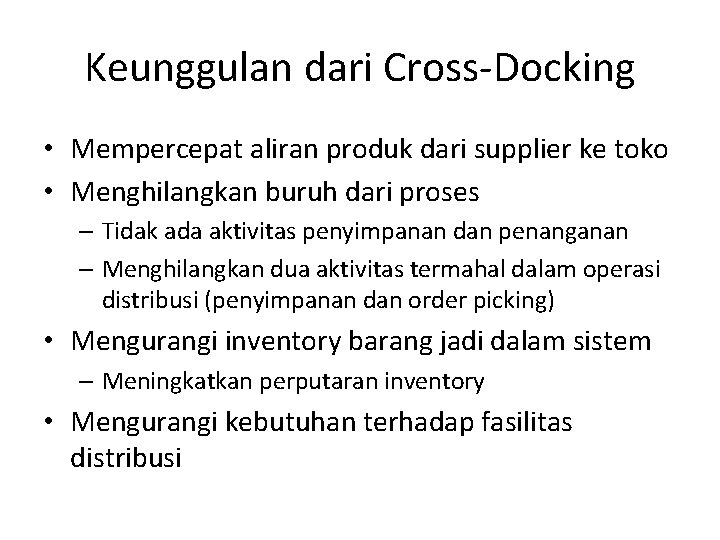 Keunggulan dari Cross-Docking

• Mempercepat aliran produk dari supplier ke toko
• Menghilangkan buruh dari proses
– Tidak ada aktivitas penyimpanan dan penanganan
– Menghilangkan dua aktivitas termahal dalam operasi distribusi (penyimpanan dan order picking)
• Mengurangi inventory barang jadi dalam sistem
– Meningkatkan perputaran inventory
• Mengurangi kebutuhan terhadap fasilitas distribusi